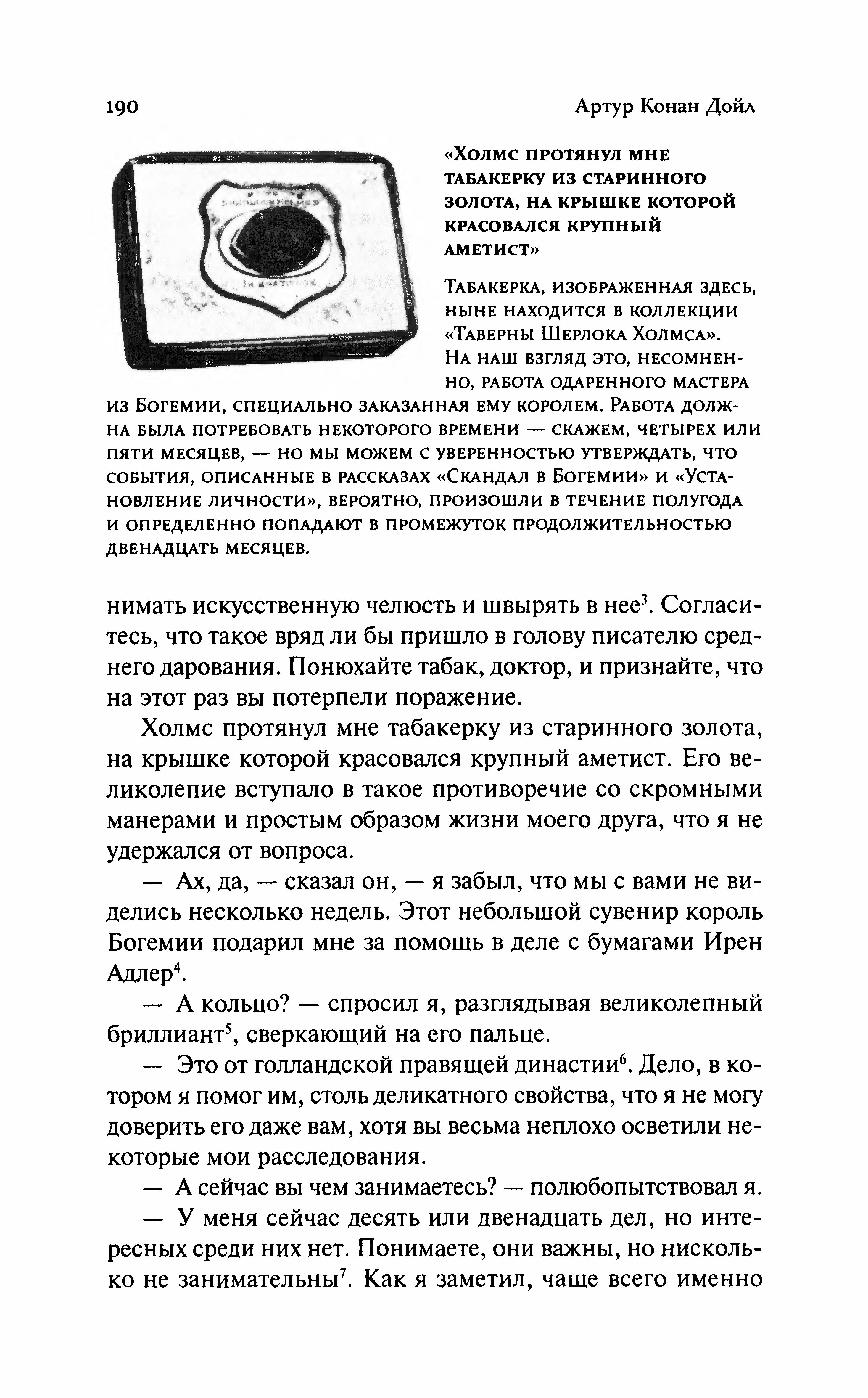 190 Артур Конан Дойл

«Холмс протянул мне табакерку из старинного золота, на крышке которой красовался крупный аметист»

Табакерка, изображенная здесь, ныне находится в коллекции «Таверны Шерлока Холмса». На наш взгляд это, несомненно, работа одаренного мастера из Богемии, специально заказанная ему королем. Работа должна была потребовать некоторого времени — скажем, четырех или пяти месяцев, — но мы можем с уверенностью утверждать, что события, описанные в рассказах «Скандал в Богемии» и «Установление личности», вероятно, произошли в течение полугода и определенно попадают в промежуток продолжительностью двенадцать месяцев.

нимать искусственную челюсть и швырять в нее$^3$. Согласитесь, что такое вряд ли бы пришло в голову писателю среднего дарования. Понюхайте табак, доктор, и признайте, что на этот раз вы потерпели поражение.

Холмс протянул мне табакерку из старинного золота, на крышке которой красовался крупный аметист. Его великолепие вступало в такое противоречие со скромными манерами и простым образом жизни моего друга, что я не удержался от вопроса.

— Ах, да, — сказал он, — я забыл, что мы с вами не виделись несколько недель. Этот небольшой сувенир король Богемии подарил мне за помощь в деле с бумагами Ирен Адлер$^4$.

— А кольцо? — спросил я, разглядывая великолепный бриллиант$^5$, сверкающий на его пальце.

— Это от голландской правящей династии$^6$. Дело, в котором я помог им, столь деликатного свойства, что я не могу доверить его даже вам, хотя вы весьма неплохо осветили некоторые мои расследования.

— А сейчас вы чем занимаетесь? — полюбопытствовал я.

— У меня сейчас десять или двенадцать дел, но интересных среди них нет. Понимаете, они важны, но нисколько не занимательны$^7$. Как я заметил, чаще всего именно